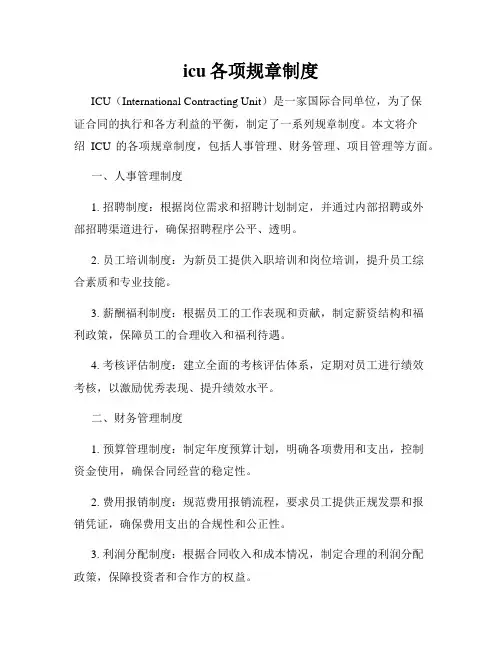 icu 各项规章制度

ICU（International Contracting Unit）是一家国际合同单位，为了保证合同的执行和各方利益的平衡，制定了一系列规章制度。本文将介绍 ICU 的各项规章制度，包括人事管理、财务管理、项目管理等方面。

一、人事管理制度

1. 招聘制度：根据岗位需求和招聘计划制定，并通过内部招聘或外部招聘渠道进行，确保招聘程序公平、透明。

2. 员工培训制度：为新员工提供入职培训和岗位培训，提升员工综合素质和专业技能。

3. 薪酬福利制度：根据员工的工作表现和贡献，制定薪资结构和福利政策，保障员工的合理收入和福利待遇。

4. 考核评估制度：建立全面的考核评估体系，定期对员工进行绩效考核，以激励优秀表现、提升绩效水平。

二、财务管理制度

1. 预算管理制度：制定年度预算计划，明确各项费用和支出，控制资金使用，确保合同经营的稳定性。

2. 费用报销制度：规范费用报销流程，要求员工提供正规发票和报销凭证，确保费用支出的合规性和公正性。

3. 利润分配制度：根据合同收入和成本情况，制定合理的利润分配政策，保障投资者和合作方的权益。